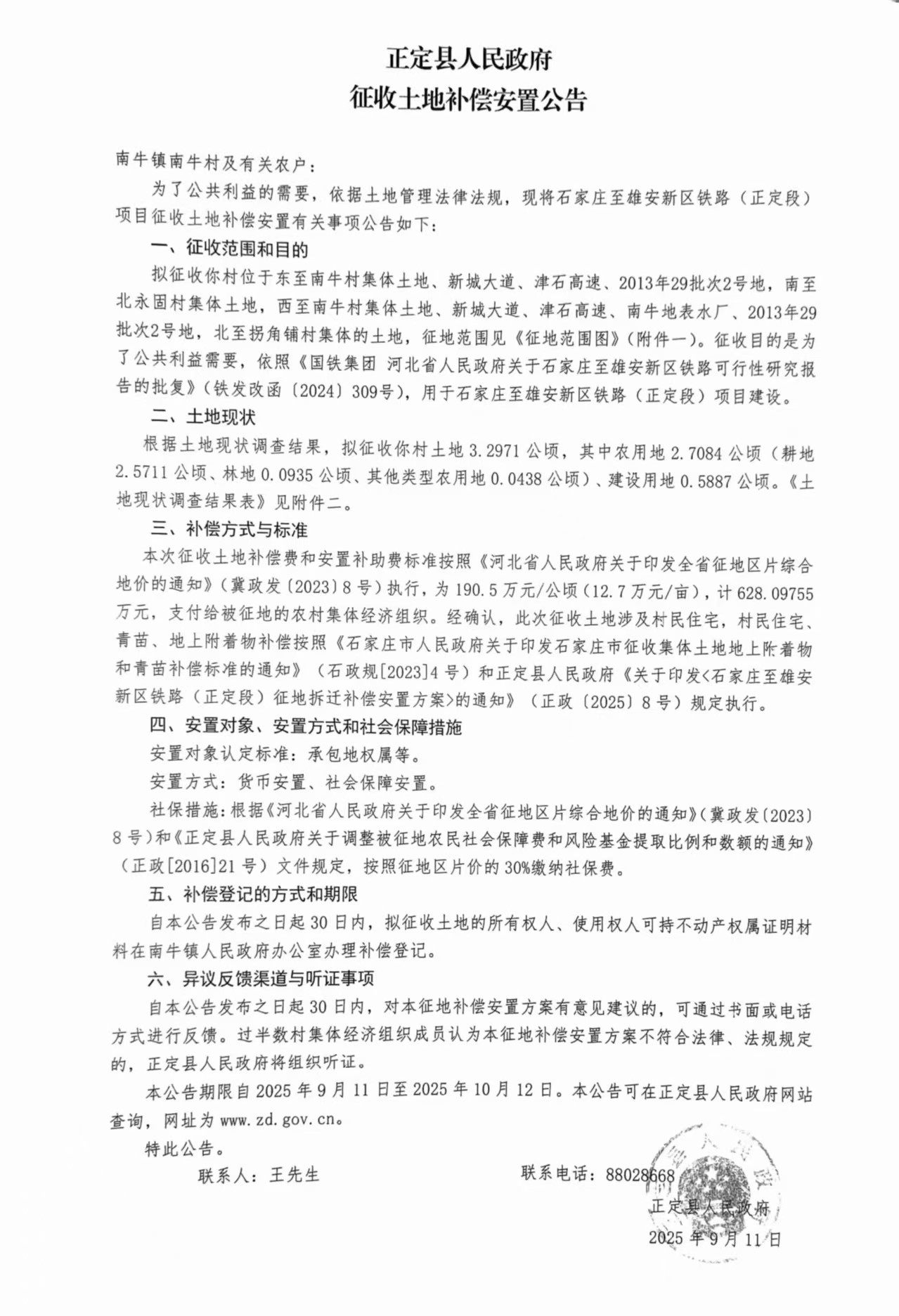 正定县人民政府
征收土地补偿安置公告

南牛镇南牛村及有关农户：

为了公共利益的需要，依据土地管理法律法规，现将石家庄至雄安新区铁路（正定段）项目征收土地补偿安置有关事项公告如下：

一、征收范围和目的

拟征收你村位于东至南牛村集体土地、新城大道、津石高速、2013年29批次2号地，南至北永固村集体土地，西至南牛村集体土地、新城大道、津石高速、南牛地表水厂、2013年29批次2号地，北至拐角铺村集体的土地，征地范围见《征地范围图》（附件一）。征收目的是为了公共利益需要，依照《国铁集团 河北省人民政府关于石家庄至雄安新区铁路可行性研究报告的批复》（铁发改函〔2024〕309号），用于石家庄至雄安新区铁路（正定段）项目建设。

二、土地现状

根据土地现状调查结果，拟征收你村土地 3.2971 公顷，其中农用地 2.7084 公顷（耕地 2.5711 公顷、林地 0.0935 公顷、其他类型农用地 0.0438 公顷）、建设用地 0.5887 公顷。《土地现状调查结果表》见附件二。

三、补偿方式与标准

本次征收土地补偿费和安置补助费标准按照《河北省人民政府关于印发全省征地区片综合地价的通知》（冀政发〔2023〕8 号）执行，为 190.5 万元/公顷（12.7 万元/亩），计 628.09755 万元，支付给被征地的农村集体经济组织。经确认，此次征收土地涉及村民住宅，村民住宅、青苗、地上附着物补偿按照《石家庄市人民政府关于印发石家庄市征收集体土地地上附着物和青苗补偿标准的通知》（石政规[2023]4 号）和正定县人民政府《关于印发<石家庄至雄安新区铁路（正定段）征地拆迁补偿安置方案>的通知》（正政〔2025〕8 号）规定执行。

四、安置对象、安置方式和社会保障措施

安置对象认定标准：承包地权属等。

安置方式：货币安置、社会保障安置。

社保措施：根据《河北省人民政府关于印发全省征地区片综合地价的通知》（冀政发〔2023〕8 号）和《正定县人民政府关于调整被征地农民社会保障费和风险基金提取比例和数额的通知》（正政[2016]21 号）文件规定，按照征地区片价的 30%缴纳社保费。

五、补偿登记的方式和期限

自本公告发布之日起 30 日内，拟征收土地的所有权人、使用权人可持不动产权属证明材料在南牛镇人民政府办公室办理补偿登记。

六、异议反馈渠道与听证事项

自本公告发布之日起 30 日内，对本征地补偿安置方案有意见建议的，可通过书面或电话方式进行反馈。过半数村集体经济组织成员认为本征地补偿安置方案不符合法律、法规规定的，正定县人民政府将组织听证。

本公告期限自 2025 年 9 月 11 日至 2025 年 10 月 12 日。本公告可在正定县人民政府网站查询，网址为 www.zd.gov.cn。

特此公告。

联系人：王先生　　　　联系电话：88028668

正定县人民政府
2025 年 9 月 11 日